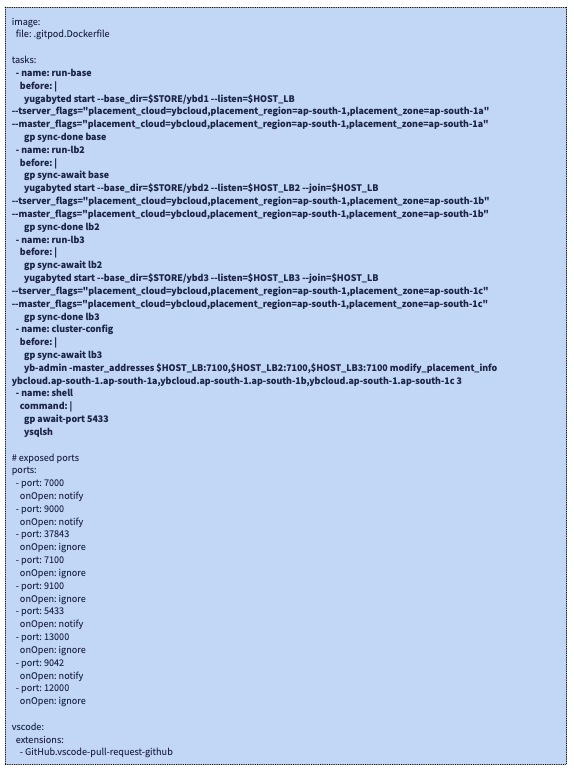 image:
  file: .gitpod.Dockerfile

tasks:
  - name: run-base
    before: |
      yugabyted start --base_dir=$STORE/ybd1 --listen=$HOST_LB
--tserver_flags="placement_cloud=ybcloud,placement_region=ap-south-1,placement_zone=ap-south-1a"
--master_flags="placement_cloud=ybcloud,placement_region=ap-south-1,placement_zone=ap-south-1a"
      gp sync-done base
  - name: run-lb2
    before: |
      gp sync-await base
      yugabyted start --base_dir=$STORE/ybd2 --listen=$HOST_LB2 --join=$HOST_LB
--tserver_flags="placement_cloud=ybcloud,placement_region=ap-south-1,placement_zone=ap-south-1b"
--master_flags="placement_cloud=ybcloud,placement_region=ap-south-1,placement_zone=ap-south-1b"
      gp sync-done lb2
  - name: run-lb3
    before: |
      gp sync-await lb2
      yugabyted start --base_dir=$STORE/ybd3 --listen=$HOST_LB3 --join=$HOST_LB
--tserver_flags="placement_cloud=ybcloud,placement_region=ap-south-1,placement_zone=ap-south-1c"
--master_flags="placement_cloud=ybcloud,placement_region=ap-south-1,placement_zone=ap-south-1c"
      gp sync-done lb3
  - name: cluster-config
    before: |
      gp sync-await lb3
      yb-admin -master_addresses $HOST_LB:7100,$HOST_LB2:7100,$HOST_LB3:7100 modify_placement_info
ybcloud.ap-south-1.ap-south-1a,ybcloud.ap-south-1.ap-south-1b,ybcloud.ap-south-1.ap-south-1c 3
  - name: shell
    command: |
      gp await-port 5433
      ysqlsh

# exposed ports
ports:
  - port: 7000
    onOpen: notify
  - port: 9000
    onOpen: notify
  - port: 37843
    onOpen: ignore
  - port: 7100
    onOpen: ignore
  - port: 9100
    onOpen: ignore
  - port: 5433
    onOpen: notify
  - port: 13000
    onOpen: ignore
  - port: 9042
    onOpen: notify
  - port: 12000
    onOpen: ignore

vscode:
  extensions:
    - GitHub.vscode-pull-request-github